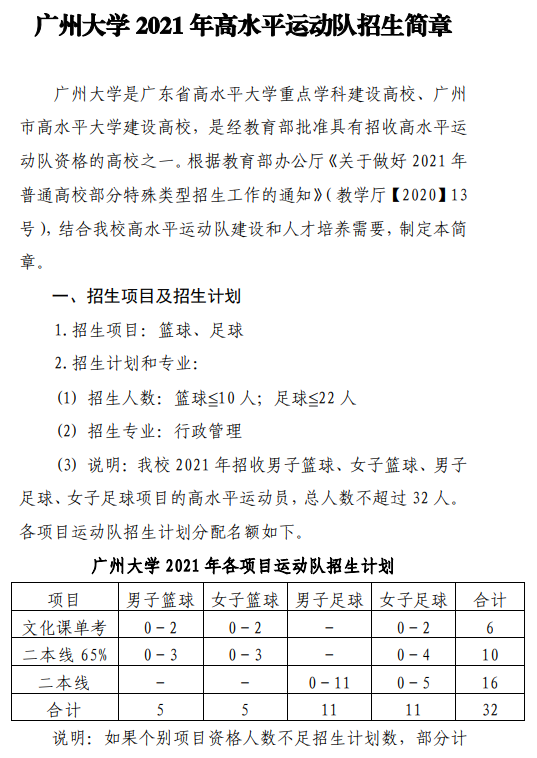 广州大学 2021 年高水平运动队招生简章

广州大学是广东省高水平大学重点学科建设高校、广州市高水平大学建设高校，是经教育部批准具有招收高水平运动队资格的高校之一。根据教育部办公厅《关于做好 2021 年普通高校部分特殊类型招生工作的通知》(教学厅【2020】13 号)，结合我校高水平运动队建设和人才培养需要，制定本简章。

一、招生项目及招生计划

1. 招生项目：篮球、足球

2. 招生计划和专业：

(1) 招生人数：篮球≤10 人；足球≤22 人

(2) 招生专业：行政管理

(3) 说明：我校 2021 年招收男子篮球、女子篮球、男子足球、女子足球项目的高水平运动员，总人数不超过 32 人。各项目运动队招生计划分配名额如下。

广州大学 2021 年各项目运动队招生计划

| 项目 | 男子篮球 | 女子篮球 | 男子足球 | 女子足球 | 合计 |
|---|---|---|---|---|---|
| 文化课单考 | 0－2 | 0－2 | － | 0－2 | 6 |
| 二本线 65% | 0－3 | 0－3 | － | 0－4 | 10 |
| 二本线 | － | － | 0－11 | 0－5 | 16 |
| 合计 | 5 | 5 | 11 | 11 | 32 |

说明：如果个别项目资格人数不足招生计划数，部分计